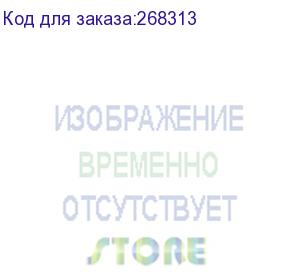 Код для заказа:268313

ИЗОБРАЖЕНИЕ
ВРЕМЕННО
ОТСУТСТВУЕТ
STORE